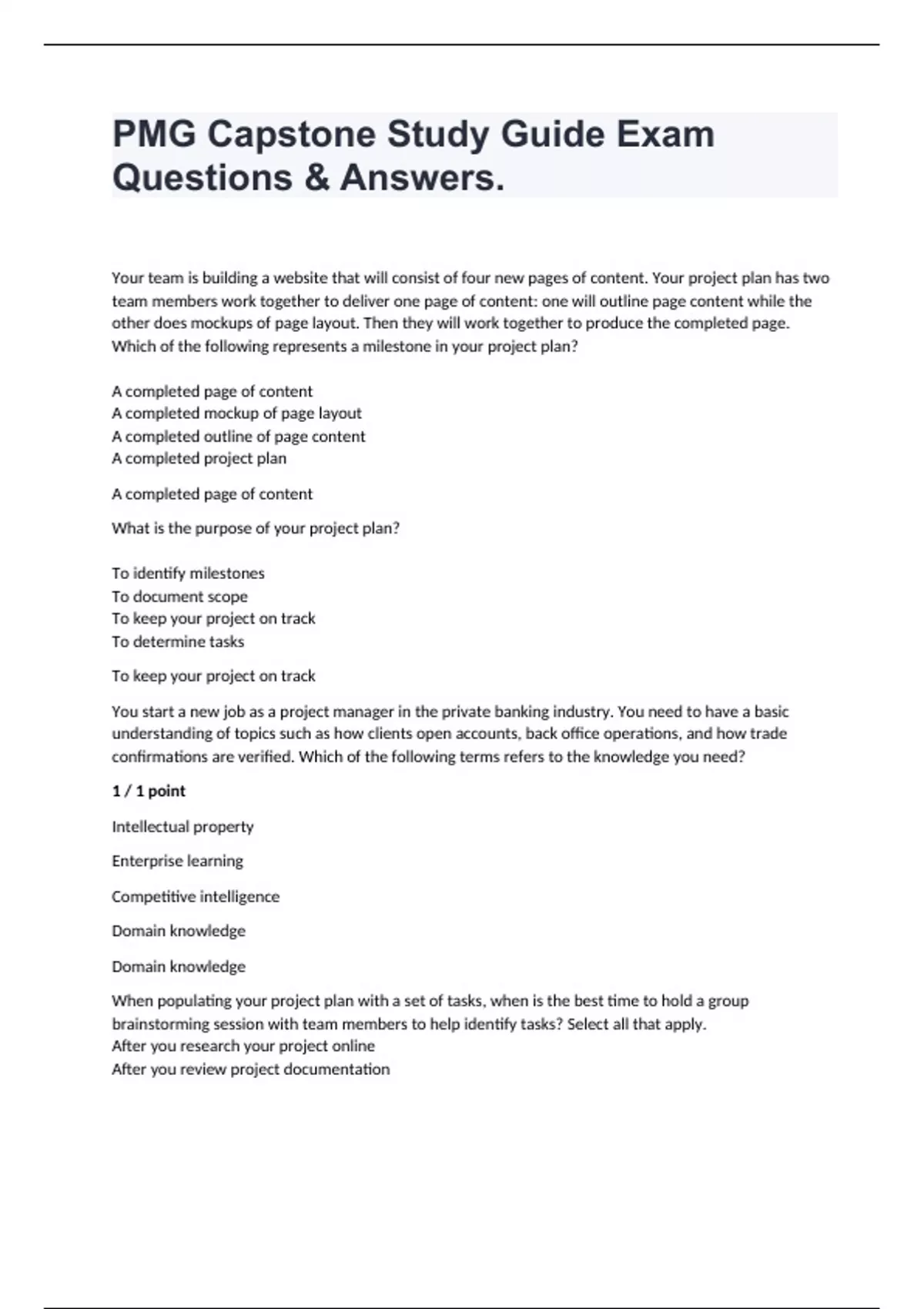 PMG Capstone Study Guide Exam Questions & Answers.

Your team is building a website that will consist of four new pages of content. Your project plan has two team members work together to deliver one page of content: one will outline page content while the other does mockups of page layout. Then they will work together to produce the completed page. Which of the following represents a milestone in your project plan?

A completed page of content
A completed mockup of page layout
A completed outline of page content
A completed project plan

A completed page of content

What is the purpose of your project plan?

To identify milestones
To document scope
To keep your project on track
To determine tasks

To keep your project on track

You start a new job as a project manager in the private banking industry. You need to have a basic understanding of topics such as how clients open accounts, back office operations, and how trade confirmations are verified. Which of the following terms refers to the knowledge you need?

1 / 1 point

Intellectual property

Enterprise learning

Competitive intelligence

Domain knowledge

Domain knowledge

When populating your project plan with a set of tasks, when is the best time to hold a group brainstorming session with team members to help identify tasks? Select all that apply.
After you research your project online
After you review project documentation